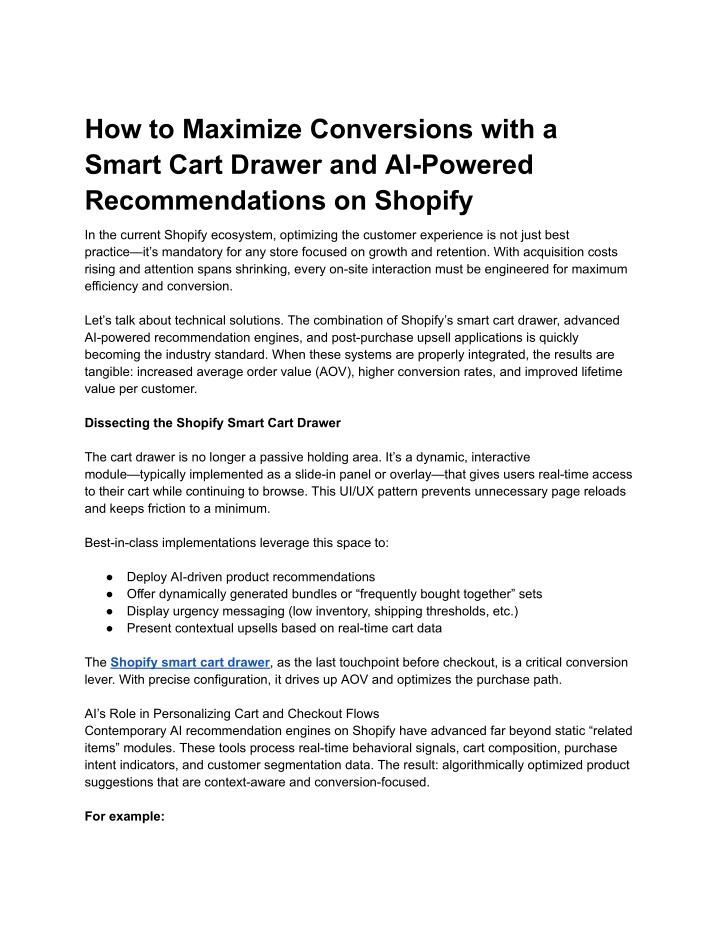 How to Maximize Conversions with a Smart Cart Drawer and AI-Powered Recommendations on Shopify

In the current Shopify ecosystem, optimizing the customer experience is not just best practice—it's mandatory for any store focused on growth and retention. With acquisition costs rising and attention spans shrinking, every on-site interaction must be engineered for maximum efficiency and conversion.

Let's talk about technical solutions. The combination of Shopify's smart cart drawer, advanced AI-powered recommendation engines, and post-purchase upsell applications is quickly becoming the industry standard. When these systems are properly integrated, the results are tangible: increased average order value (AOV), higher conversion rates, and improved lifetime value per customer.

Dissecting the Shopify Smart Cart Drawer

The cart drawer is no longer a passive holding area. It's a dynamic, interactive module—typically implemented as a slide-in panel or overlay—that gives users real-time access to their cart while continuing to browse. This UI/UX pattern prevents unnecessary page reloads and keeps friction to a minimum.

Best-in-class implementations leverage this space to:

● Deploy AI-driven product recommendations
● Offer dynamically generated bundles or "frequently bought together" sets
● Display urgency messaging (low inventory, shipping thresholds, etc.)
● Present contextual upsells based on real-time cart data

The Shopify smart cart drawer, as the last touchpoint before checkout, is a critical conversion lever. With precise configuration, it drives up AOV and optimizes the purchase path.

AI's Role in Personalizing Cart and Checkout Flows
Contemporary AI recommendation engines on Shopify have advanced far beyond static "related items" modules. These tools process real-time behavioral signals, cart composition, purchase intent indicators, and customer segmentation data. The result: algorithmically optimized product suggestions that are context-aware and conversion-focused.

For example: